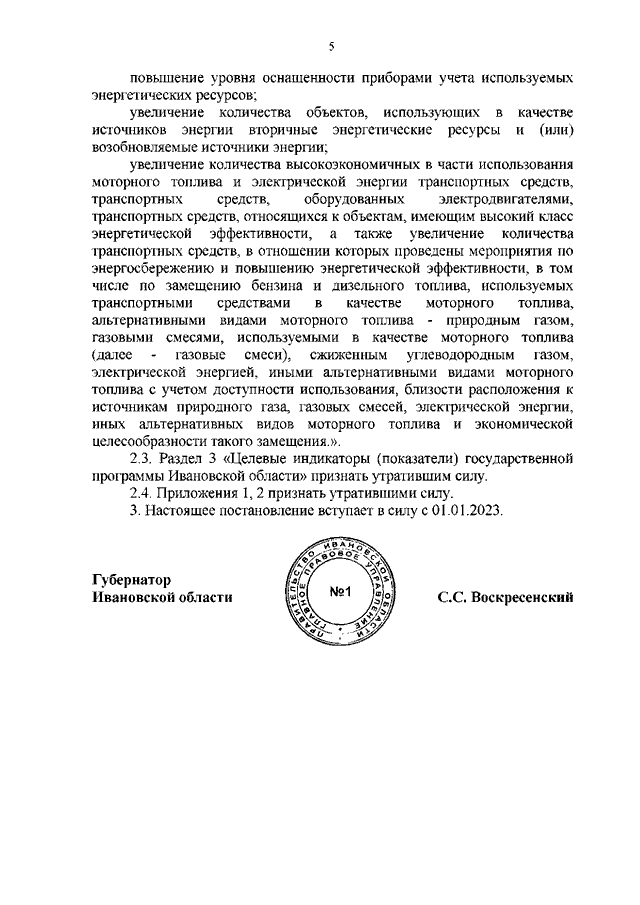 5

повышение уровня оснащенности приборами учета используемых энергетических ресурсов;

увеличение количества объектов, использующих в качестве источников энергии вторичные энергетические ресурсы и (или) возобновляемые источники энергии;

увеличение количества высокоэкономичных в части использования моторного топлива и электрической энергии транспортных средств, транспортных средств, оборудованных электродвигателями, транспортных средств, относящихся к объектам, имеющим высокий класс энергетической эффективности, а также увеличение количества транспортных средств, в отношении которых проведены мероприятия по энергосбережению и повышению энергетической эффективности, в том числе по замещению бензина и дизельного топлива, используемых транспортными средствами в качестве моторного топлива, альтернативными видами моторного топлива - природным газом, газовыми смесями, используемыми в качестве моторного топлива (далее - газовые смеси), сжиженным углеводородным газом, электрической энергией, иными альтернативными видами моторного топлива с учетом доступности использования, близости расположения к источникам природного газа, газовых смесей, электрической энергии, иных альтернативных видов моторного топлива и экономической целесообразности такого замещения.».

2.3. Раздел 3 «Целевые индикаторы (показатели) государственной программы Ивановской области» признать утратившим силу.

2.4. Приложения 1, 2 признать утратившими силу.

3. Настоящее постановление вступает в силу с 01.01.2023.

Губернатор
Ивановской области

ПРАВИТЕЛЬСТВО ИВАНОВСКОЙ ОБЛАСТИ ГЛАВНОЕ ПРАВОВОЕ УПРАВЛЕНИЕ
№1

С.С. Воскресенский